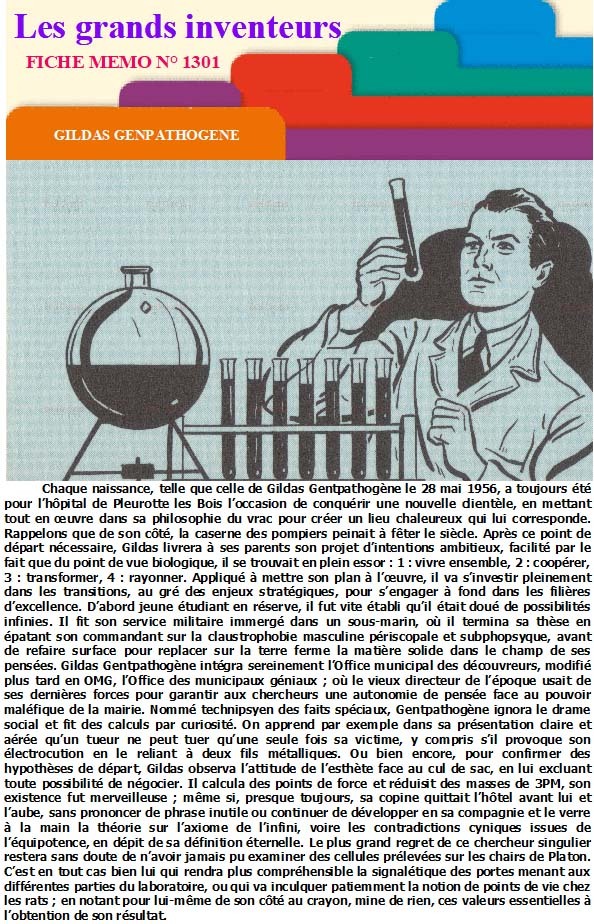 Les grands inventeurs

FICHE MEMO N° 1301

GILDAS GENPATHOGENE

Chaque naissance, telle que celle de Gildas Gentpathogène le 28 mai 1956, a toujours été pour l'hôpital de Pleurotte les Bois l'occasion de conquérir une nouvelle dientèle, en mettant tout en œuvre dans sa philosophie du vrac pour créer un lieu chaleureux qui lui corresponde. Rappelons que de son côté, la caserne des pompiers peinait à fêter le siècle. Après ce point de départ nécessaire, Gildas livrera à ses parents son projet d'intentions ambitieux, facilité par le fait que du point de vue biologique, il se trouvait en plein essor : 1 : vivre ensemble, 2 : coopérer, 3 : transformer, 4 : rayonner. Appliqué à mettre son plan à l'œuvre, il va s'investir pleinement dans les transitions, au gré des enjeux stratégiques, pour s'engager à fond dans les filières d'excellence. D'abord jeune étudiant en réserve, il fut vite établi qu'il était doué de possibilités infinies. Il fit son service militaire immergé dans un sous-marin, où il termina sa thèse en épatant son commandant sur la claustrophobie masculine périscopale et subphopsyque, avant de refaire surface pour replacer sur la terre ferme la matière solide dans le champ de ses pensées. Gildas Gentpathogène intégra sereinement l'Office municipal des découvreurs, modifié plus tard en OMG, l'Office des municipaux géniaux ; où le vieux directeur de l'époque usait de ses dernières forces pour garantir aux chercheurs une autonomie de pensée face au pouvoir maléfique de la mairie. Nommé technipsyen des faits spéciaux, Gentpathogène ignora le drame social et fit des calculs par curiosité. On apprend par exemple dans sa présentation claire et aérée qu'un tueur ne peut tuer qu'une seule fois sa victime, y compris s'il provoque son électrocution en le reliant à deux fils métalliques. Ou bien encore, pour confirmer des hypothèses de départ, Gildas observa l'attitude de l'esthète face au cul de sac, en lui excluant toute possibilité de négocier. Il calcula des points de force et réduisit des masses de 3PM, son existence fut merveilleuse ; même si, presque toujours, sa copine quittait l'hôtel avant lui et l'aube, sans prononcer de phrase inutile ou continuer de développer en sa compagnie et le verre à la main la théorie sur l'axiome de l'infini, voire les contradictions cyniques issues de l'équipotence, en dépit de sa définition éternelle. Le plus grand regret de ce chercheur singulier restera sans doute de n'avoir jamais pu examiner des cellules prélevées sur les chairs de Platon. C'est en tout cas bien lui qui rendra plus compréhensible la signalétique des portes menant aux différentes parties du laboratoire, ou qui va inculquer patiemment la notion de points de vie chez les rats ; en notant pour lui-même de son côté au crayon, mine de rien, ces valeurs essentielles à l'obtention de son résultat.